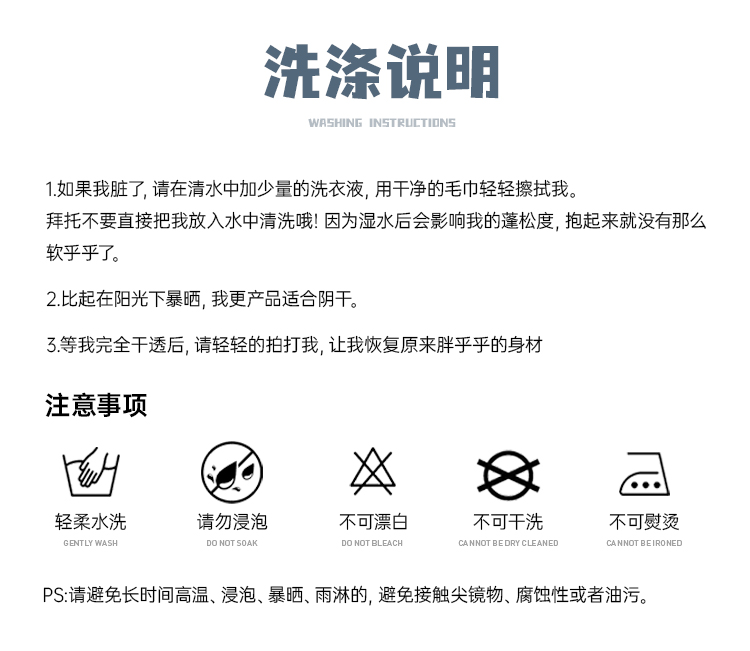 洗涤说明

WASHING INSTRUCTIONS

1.如果我脏了, 请在清水中加少量的洗衣液, 用干净的毛巾轻轻擦拭我。
拜托不要直接把我放入水中清洗哦! 因为湿水后会影响我的蓬松度, 抱起来就没有那么软乎乎了。

2.比起在阳光下暴晒, 我更产品适合阴干。

3.等我完全干透后, 请轻轻的拍打我, 让我恢复原来胖乎乎的身材

注意事项

轻柔水洗
GENTLY WASH

请勿浸泡
DO NOT SOAK

不可漂白
DO NOT BLEACH

不可干洗
CANNOT BE DRY CLEANED

不可熨烫
CANNOT BE IRONED

PS:请避免长时间高温、浸泡、暴晒、雨淋的, 避免接触尖锐物、腐蚀性或者油污。